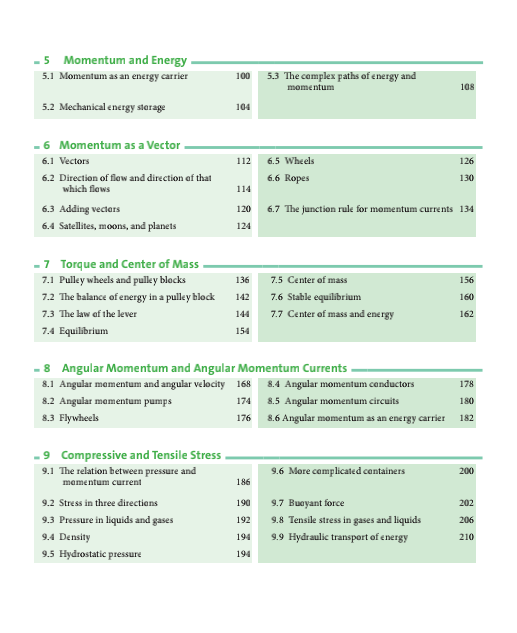 5 Momentum and Energy

5.1 Momentum as an energy carrier 100
5.2 Mechanical energy storage 104

5.3 The complex paths of energy and momentum 108

6 Momentum as a Vector

6.1 Vectors 112
6.2 Direction of flow and direction of that which flows 114
6.3 Adding vectors 120
6.4 Satellites, moons, and planets 124

6.5 Wheels 126
6.6 Ropes 130
6.7 The junction rule for momentum currents 134

7 Torque and Center of Mass

7.1 Pulley wheels and pulley blocks 136
7.2 The balance of energy in a pulley block 142
7.3 The law of the lever 144
7.4 Equilibrium 154

7.5 Center of mass 156
7.6 Stable equilibrium 160
7.7 Center of mass and energy 162

8 Angular Momentum and Angular Momentum Currents

8.1 Angular momentum and angular velocity 168
8.2 Angular momentum pumps 174
8.3 Flywheels 176

8.4 Angular momentum conductors 178
8.5 Angular momentum circuits 180
8.6 Angular momentum as an energy carrier 182

9 Compressive and Tensile Stress

9.1 The relation between pressure and momentum current 186
9.2 Stress in three directions 190
9.3 Pressure in liquids and gases 192
9.4 Density 194
9.5 Hydrostatic pressure 194

9.6 More complicated containers 200
9.7 Buoyant force 202
9.8 Tensile stress in gases and liquids 206
9.9 Hydraulic transport of energy 210